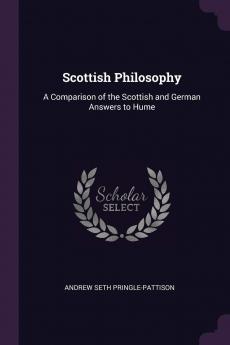 Scottish Philosophy

A Comparison of the Scottish and German Answers to Hume

Scholar
SELECT

ANDREW SETH PRINGLE-PATTISON